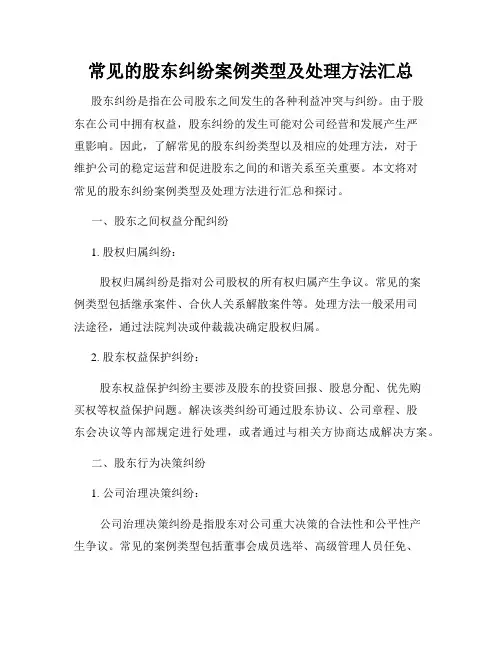 常见的股东纠纷案例类型及处理方法汇总

股东纠纷是指在公司股东之间发生的各种利益冲突与纠纷。由于股东在公司中拥有权益，股东纠纷的发生可能对公司经营和发展产生严重影响。因此，了解常见的股东纠纷类型以及相应的处理方法，对于维护公司的稳定运营和促进股东之间的和谐关系至关重要。本文将对常见的股东纠纷案例类型及处理方法进行汇总和探讨。

一、股东之间权益分配纠纷

1. 股权归属纠纷：

股权归属纠纷是指对公司股权的所有权归属产生争议。常见的案例类型包括继承案件、合伙人关系解散案件等。处理方法一般采用司法途径，通过法院判决或仲裁裁决确定股权归属。

2. 股东权益保护纠纷：

股东权益保护纠纷主要涉及股东的投资回报、股息分配、优先购买权等权益保护问题。解决该类纠纷可通过股东协议、公司章程、股东会决议等内部规定进行处理，或者通过与相关方协商达成解决方案。

二、股东行为决策纠纷

1. 公司治理决策纠纷：

公司治理决策纠纷是指股东对公司重大决策的合法性和公平性产生争议。常见的案例类型包括董事会成员选举、高级管理人员任免、